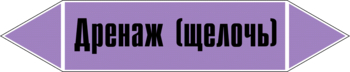 Дренаж (щелочь)